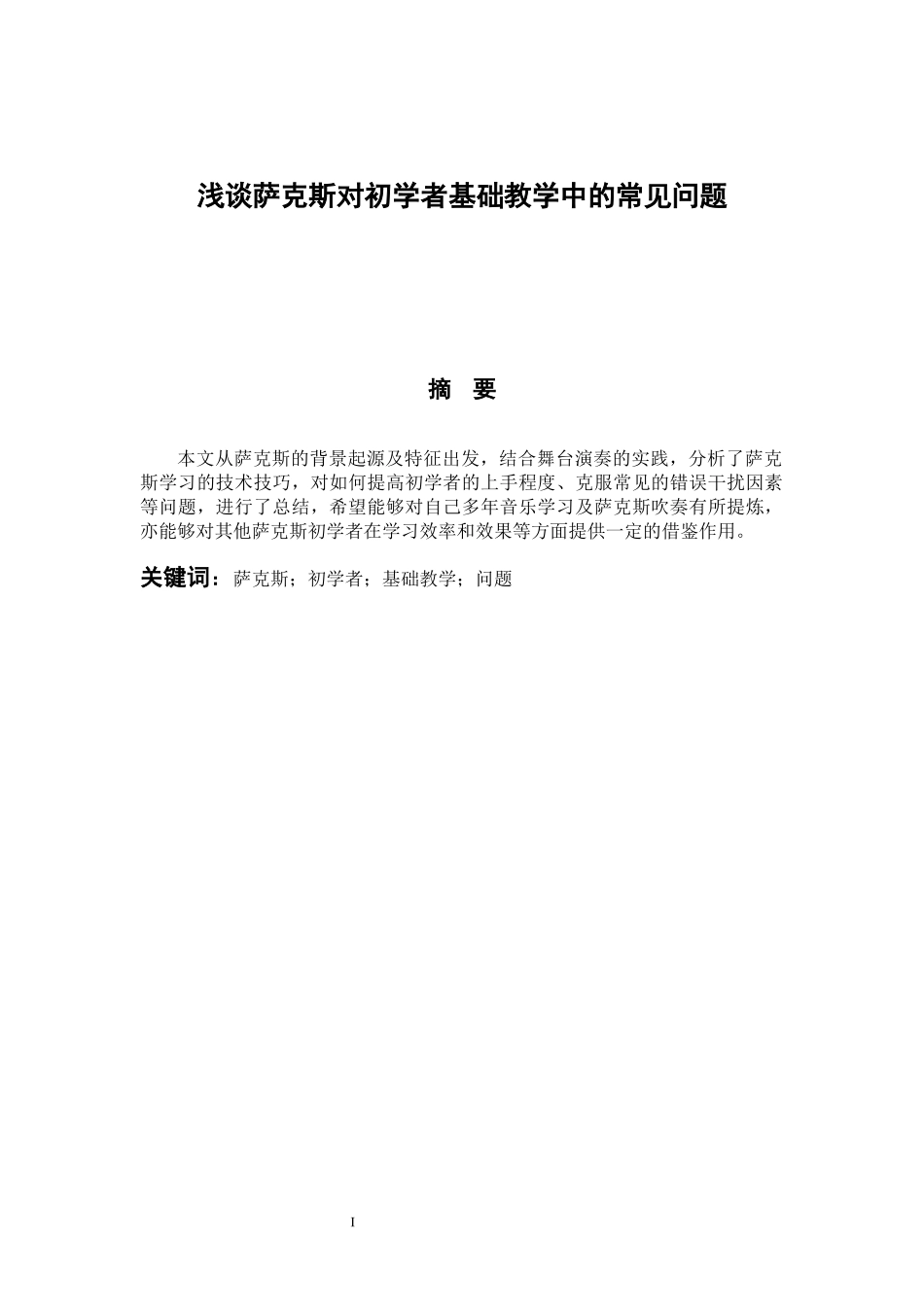 浅谈萨克斯对初学者基础教学中的常见问题

摘　要

本文从萨克斯的背景起源及特征出发，结合舞台演奏的实践，分析了萨克斯学习的技术技巧，对如何提高初学者的上手程度、克服常见的错误干扰因素等问题，进行了总结，希望能够对自己多年音乐学习及萨克斯吹奏有所提炼，亦能够对其他萨克斯初学者在学习效率和效果等方面提供一定的借鉴作用。

关键词：萨克斯；初学者；基础教学；问题

I